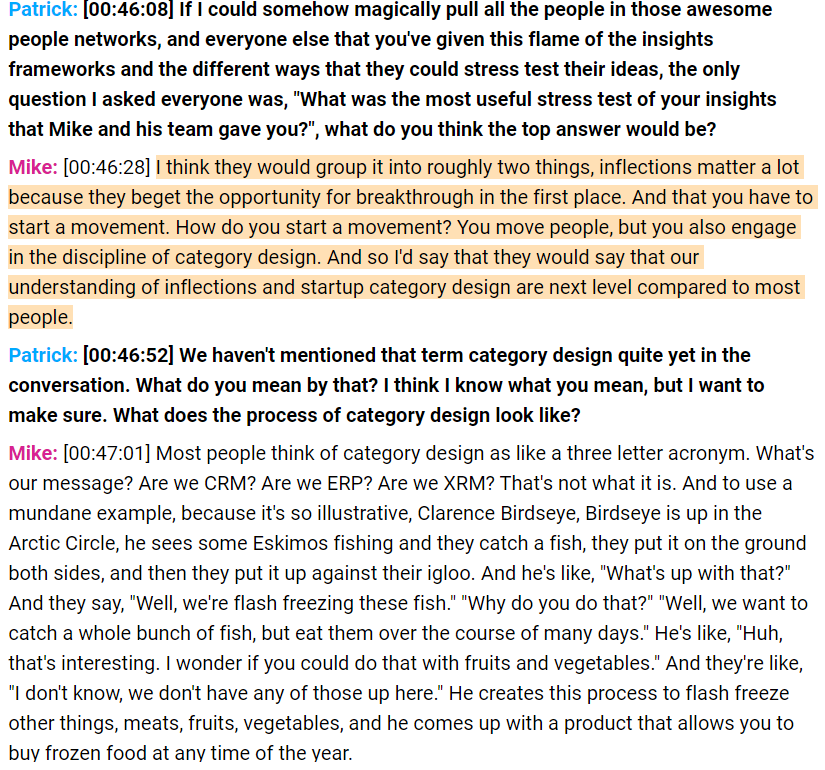 Patrick: [00:46:08] If I could somehow magically pull all the people in those awesome people networks, and everyone else that you've given this flame of the insights frameworks and the different ways that they could stress test their ideas, the only question I asked everyone was, "What was the most useful stress test of your insights that Mike and his team gave you?", what do you think the top answer would be?

Mike: [00:46:28] I think they would group it into roughly two things, inflections matter a lot because they beget the opportunity for breakthrough in the first place. And that you have to start a movement. How do you start a movement? You move people, but you also engage in the discipline of category design. And so I'd say that they would say that our understanding of inflections and startup category design are next level compared to most people.

Patrick: [00:46:52] We haven't mentioned that term category design quite yet in the conversation. What do you mean by that? I think I know what you mean, but I want to make sure. What does the process of category design look like?

Mike: [00:47:01] Most people think of category design as like a three letter acronym. What's our message? Are we CRM? Are we ERP? Are we XRM? That's not what it is. And to use a mundane example, because it's so illustrative, Clarence Birdseye, Birdseye is up in the Arctic Circle, he sees some Eskimos fishing and they catch a fish, they put it on the ground both sides, and then they put it up against their igloo. And he's like, "What's up with that?" And they say, "Well, we're flash freezing these fish." "Why do you do that?" "Well, we want to catch a whole bunch of fish, but eat them over the course of many days." He's like, "Huh, that's interesting. I wonder if you could do that with fruits and vegetables." And they're like, "I don't know, we don't have any of those up here." He creates this process to flash freeze other things, meats, fruits, vegetables, and he comes up with a product that allows you to buy frozen food at any time of the year.